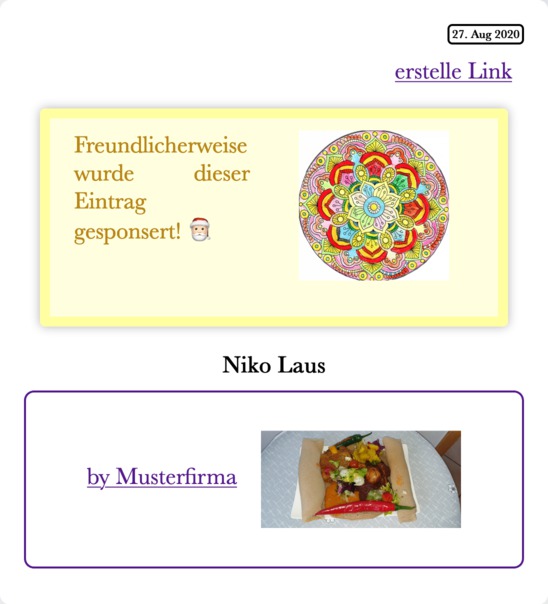 27. Aug 2020

erstelle Link

Freundlicherweise wurde dieser Eintrag gesponsert! 🎅

Niko Laus

by Musterfirma